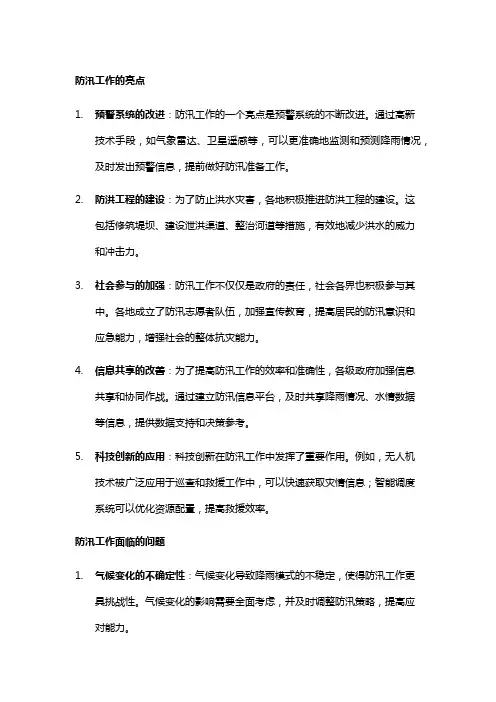 防汛工作的亮点

1. 预警系统的改进：防汛工作的一个亮点是预警系统的不断改进。通过高新技术手段，如气象雷达、卫星遥感等，可以更准确地监测和预测降雨情况，及时发出预警信息，提前做好防汛准备工作。

2. 防洪工程的建设：为了防止洪水灾害，各地积极推进防洪工程的建设。这包括修筑堤坝、建设泄洪渠道、整治河道等措施，有效地减少洪水的威力和冲击力。

3. 社会参与的加强：防汛工作不仅仅是政府的责任，社会各界也积极参与其中。各地成立了防汛志愿者队伍，加强宣传教育，提高居民的防汛意识和应急能力，增强社会的整体抗灾能力。

4. 信息共享的改善：为了提高防汛工作的效率和准确性，各级政府加强信息共享和协同作战。通过建立防汛信息平台，及时共享降雨情况、水情数据等信息，提供数据支持和决策参考。

5. 科技创新的应用：科技创新在防汛工作中发挥了重要作用。例如，无人机技术被广泛应用于巡查和救援工作中，可以快速获取灾情信息；智能调度系统可以优化资源配置，提高救援效率。

防汛工作面临的问题

1. 气候变化的不确定性：气候变化导致降雨模式的不稳定，使得防汛工作更具挑战性。气候变化的影响需要全面考虑，并及时调整防汛策略，提高应对能力。